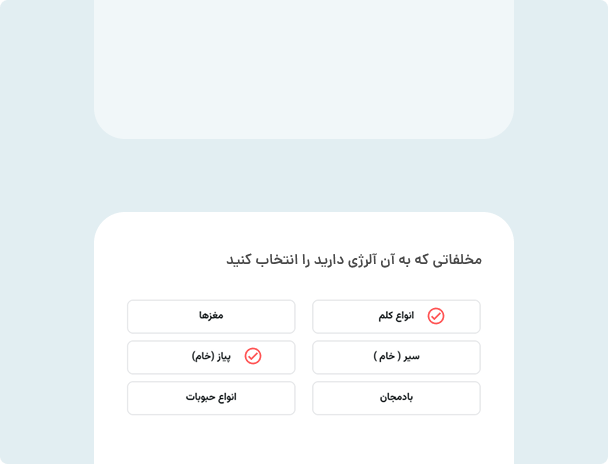 مخلفاتی که به آن آلرژی دارید را انتخاب کنید

انواع کلم

مغزها

سیر ( خام )

پیاز (خام)

بادمجان

انواع حبوبات